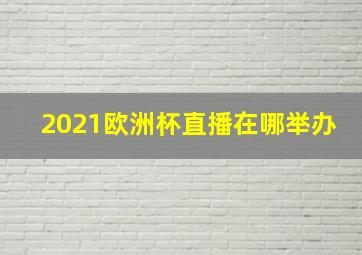 2021欧洲杯直播在哪举办